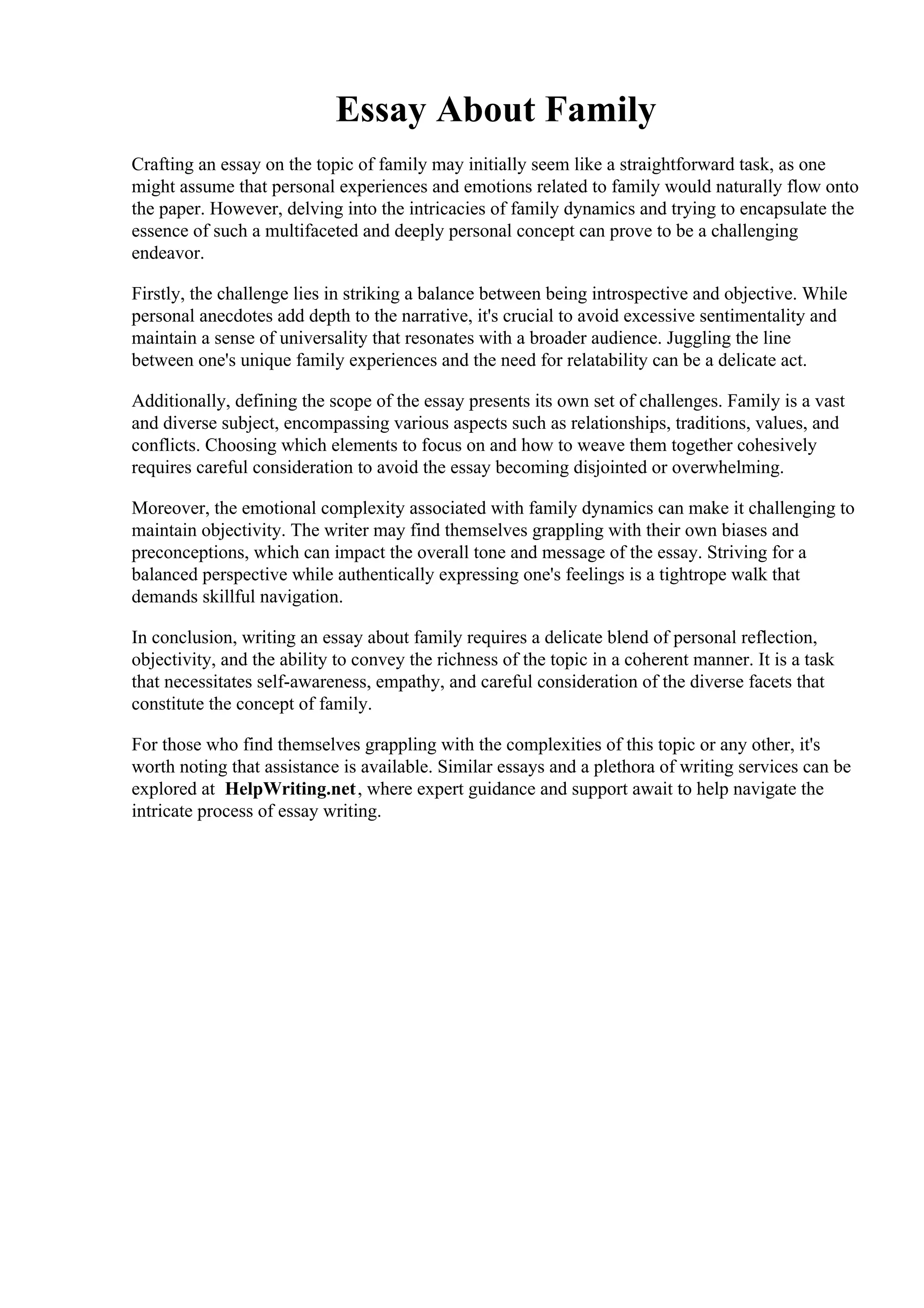 Essay About Family

Crafting an essay on the topic of family may initially seem like a straightforward task, as one might assume that personal experiences and emotions related to family would naturally flow onto the paper. However, delving into the intricacies of family dynamics and trying to encapsulate the essence of such a multifaceted and deeply personal concept can prove to be a challenging endeavor.

Firstly, the challenge lies in striking a balance between being introspective and objective. While personal anecdotes add depth to the narrative, it's crucial to avoid excessive sentimentality and maintain a sense of universality that resonates with a broader audience. Juggling the line between one's unique family experiences and the need for relatability can be a delicate act.

Additionally, defining the scope of the essay presents its own set of challenges. Family is a vast and diverse subject, encompassing various aspects such as relationships, traditions, values, and conflicts. Choosing which elements to focus on and how to weave them together cohesively requires careful consideration to avoid the essay becoming disjointed or overwhelming.

Moreover, the emotional complexity associated with family dynamics can make it challenging to maintain objectivity. The writer may find themselves grappling with their own biases and preconceptions, which can impact the overall tone and message of the essay. Striving for a balanced perspective while authentically expressing one's feelings is a tightrope walk that demands skillful navigation.

In conclusion, writing an essay about family requires a delicate blend of personal reflection, objectivity, and the ability to convey the richness of the topic in a coherent manner. It is a task that necessitates self-awareness, empathy, and careful consideration of the diverse facets that constitute the concept of family.

For those who find themselves grappling with the complexities of this topic or any other, it's worth noting that assistance is available. Similar essays and a plethora of writing services can be explored at HelpWriting.net, where expert guidance and support await to help navigate the intricate process of essay writing.